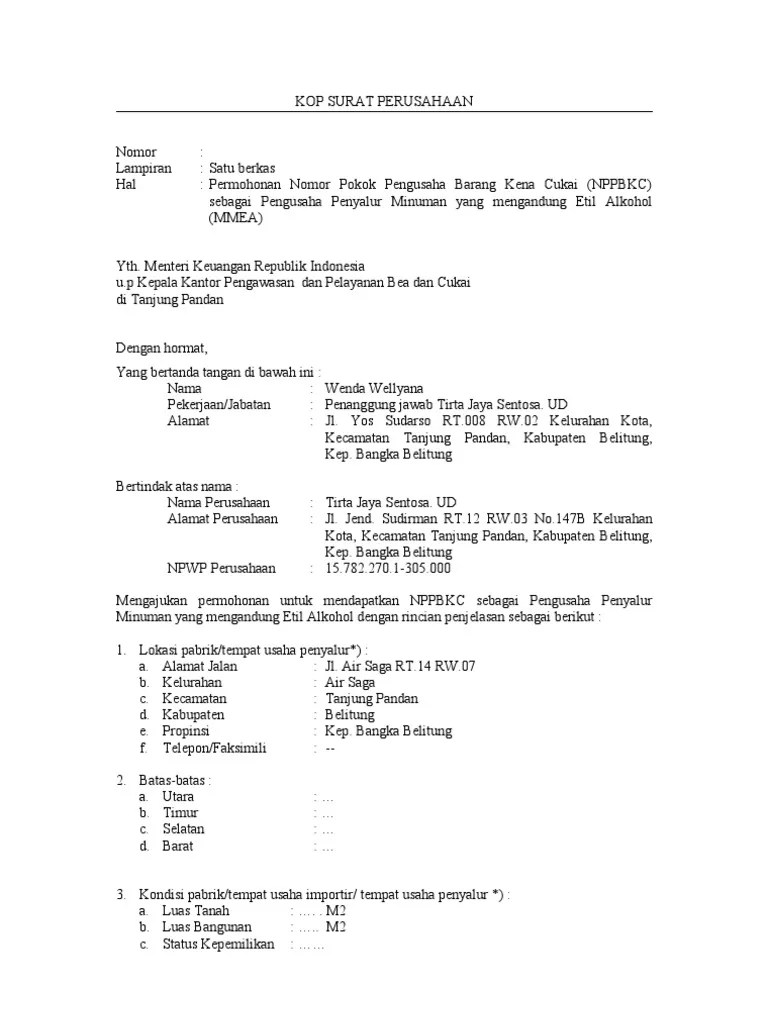 KOP SURAT PERUSAHAAN

Nomor :
Lampiran : Satu berkas
Hal : Permohonan Nomor Pokok Pengusaha Barang Kena Cukai (NPPBKC) sebagai Pengusaha Penyalur Minuman yang mengandung Etil Alkohol (MMEA)

Yth. Menteri Keuangan Republik Indonesia
u.p Kepala Kantor Pengawasan dan Pelayanan Bea dan Cukai
di Tanjung Pandan

Dengan hormat,

Yang bertanda tangan di bawah ini :
Nama : Wenda Wellyana
Pekerjaan/Jabatan : Penanggung jawab Tirta Jaya Sentosa. UD
Alamat : Jl. Yos Sudarso RT.008 RW.02 Kelurahan Kota, Kecamatan Tanjung Pandan, Kabupaten Belitung, Kep. Bangka Belitung

Bertindak atas nama :
Nama Perusahaan : Tirta Jaya Sentosa. UD
Alamat Perusahaan : Jl. Jend. Sudirman RT.12 RW.03 No.147B Kelurahan Kota, Kecamatan Tanjung Pandan, Kabupaten Belitung, Kep. Bangka Belitung
NPWP Perusahaan : 15.782.270.1-305.000

Mengajukan permohonan untuk mendapatkan NPPBKC sebagai Pengusaha Penyalur Minuman yang mengandung Etil Alkohol dengan rincian penjelasan sebagai berikut :

1. Lokasi pabrik/tempat usaha penyalur*) :
a. Alamat Jalan : Jl. Air Saga RT.14 RW.07
b. Kelurahan : Air Saga
c. Kecamatan : Tanjung Pandan
d. Kabupaten : Belitung
e. Propinsi : Kep. Bangka Belitung
f. Telepon/Faksimili : --

2. Batas-batas :
a. Utara : …
b. Timur : …
c. Selatan : …
d. Barat : …

3. Kondisi pabrik/tempat usaha importir/ tempat usaha penyalur *) :
a. Luas Tanah : ….. M2
b. Luas Bangunan : ….. M2
c. Status Kepemilikan : ……